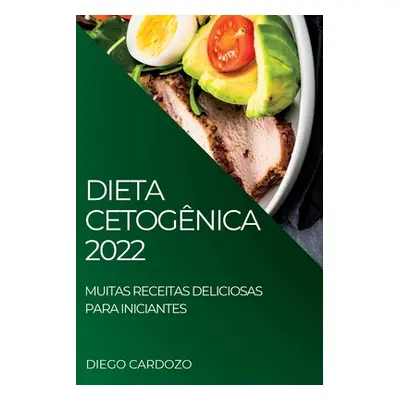 DIETA CETOGÊNICA 2022

MUITAS RECEITAS DELICIOSAS PARA INICIANTES

DIEGO CARDOZO